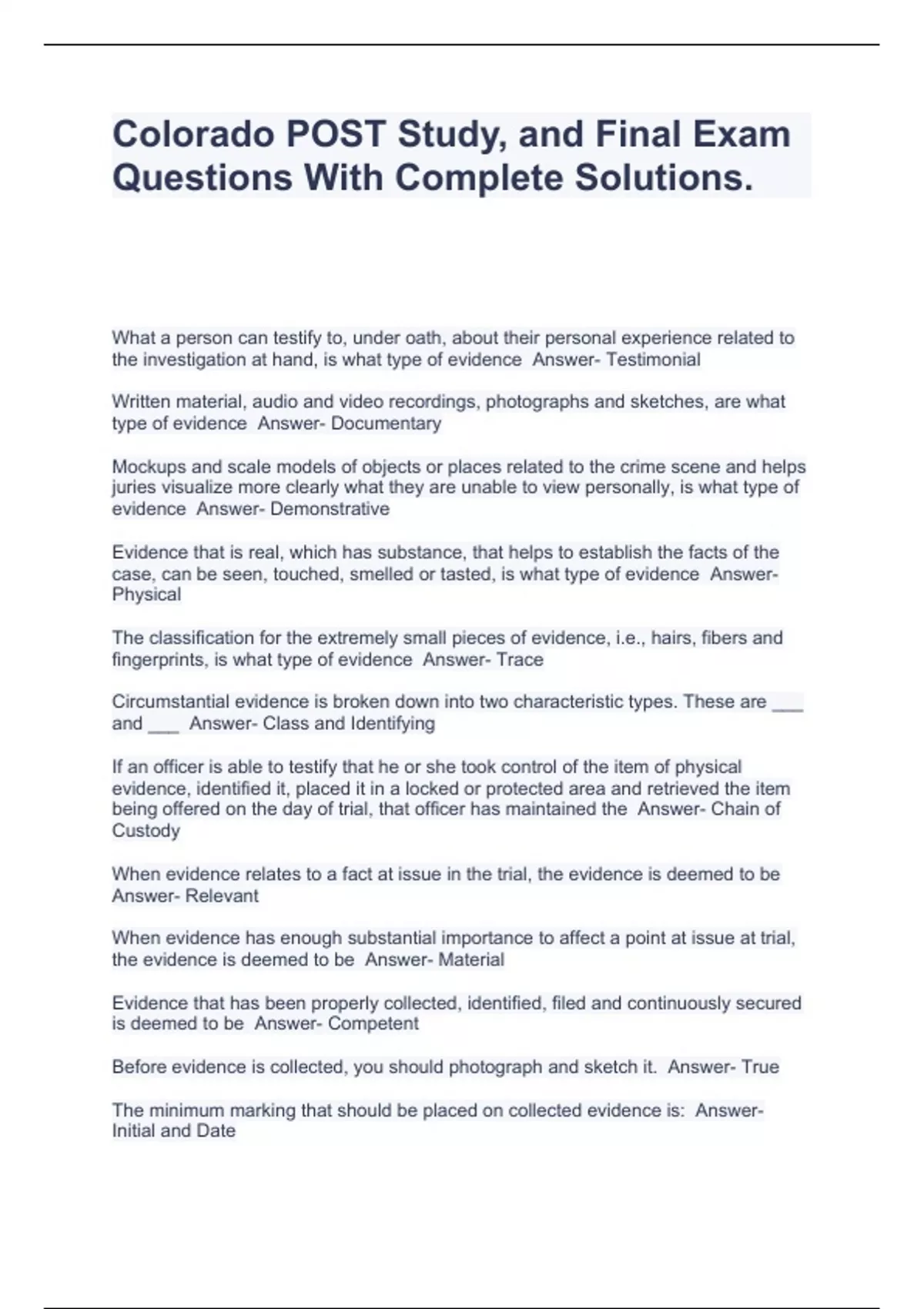 Colorado POST Study, and Final Exam Questions With Complete Solutions.

What a person can testify to, under oath, about their personal experience related to the investigation at hand, is what type of evidence  Answer- Testimonial

Written material, audio and video recordings, photographs and sketches, are what type of evidence  Answer- Documentary

Mockups and scale models of objects or places related to the crime scene and helps juries visualize more clearly what they are unable to view personally, is what type of evidence  Answer- Demonstrative

Evidence that is real, which has substance, that helps to establish the facts of the case, can be seen, touched, smelled or tasted, is what type of evidence  Answer- Physical

The classification for the extremely small pieces of evidence, i.e., hairs, fibers and fingerprints, is what type of evidence  Answer- Trace

Circumstantial evidence is broken down into two characteristic types. These are ___ and ___  Answer- Class and Identifying

If an officer is able to testify that he or she took control of the item of physical evidence, identified it, placed it in a locked or protected area and retrieved the item being offered on the day of trial, that officer has maintained the  Answer- Chain of Custody

When evidence relates to a fact at issue in the trial, the evidence is deemed to be  Answer- Relevant

When evidence has enough substantial importance to affect a point at issue at trial, the evidence is deemed to be  Answer- Material

Evidence that has been properly collected, identified, filed and continuously secured is deemed to be  Answer- Competent

Before evidence is collected, you should photograph and sketch it.  Answer- True

The minimum marking that should be placed on collected evidence is:  Answer- Initial and Date